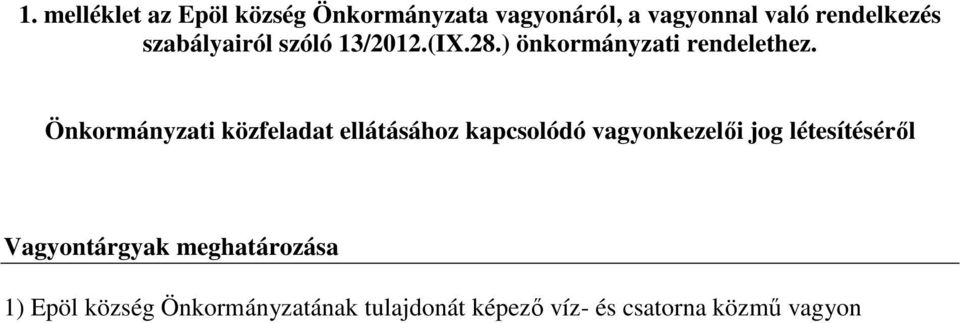 1. melléklet az Epöl község Önkormányzata vagyonáról, a vagyonnal való rendelkezés szabályairól szóló 13/2012.(IX.28.) önkormányzati rendelethez.

Önkormányzati közfeladat ellátásához kapcsolódó vagyonkezelői jog létesítéséről

Vagyontárgyak meghatározása

1) Epöl község Önkormányzatának tulajdonát képező víz- és csatorna közmű vagyon